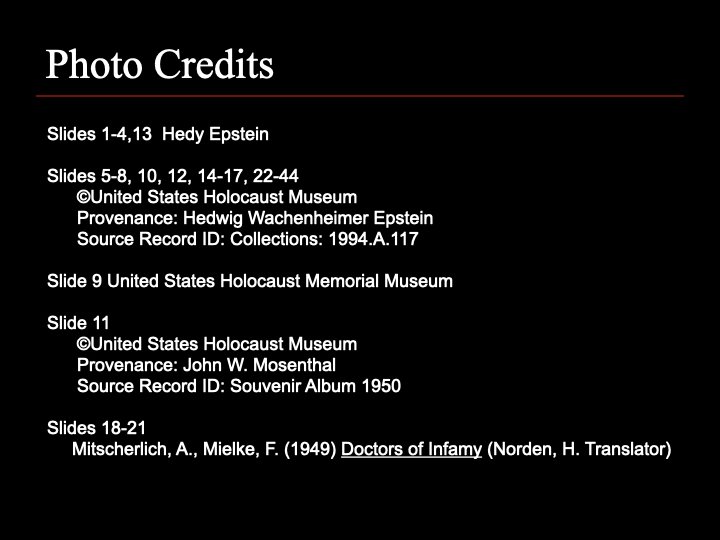 Photo Credits

Slides 1-4,13 Hedy Epstein

Slides 5-8, 10, 12, 14-17, 22-44
©United States Holocaust Museum
Provenance: Hedwig Wachenheimer Epstein
Source Record ID: Collections: 1994.A.117

Slide 9 United States Holocaust Memorial Museum

Slide 11
©United States Holocaust Museum
Provenance: John W. Mosenthal
Source Record ID: Souvenir Album 1950

Slides 18-21
Mitscherlich, A., Mielke, F. (1949) Doctors of Infamy (Norden, H. Translator)